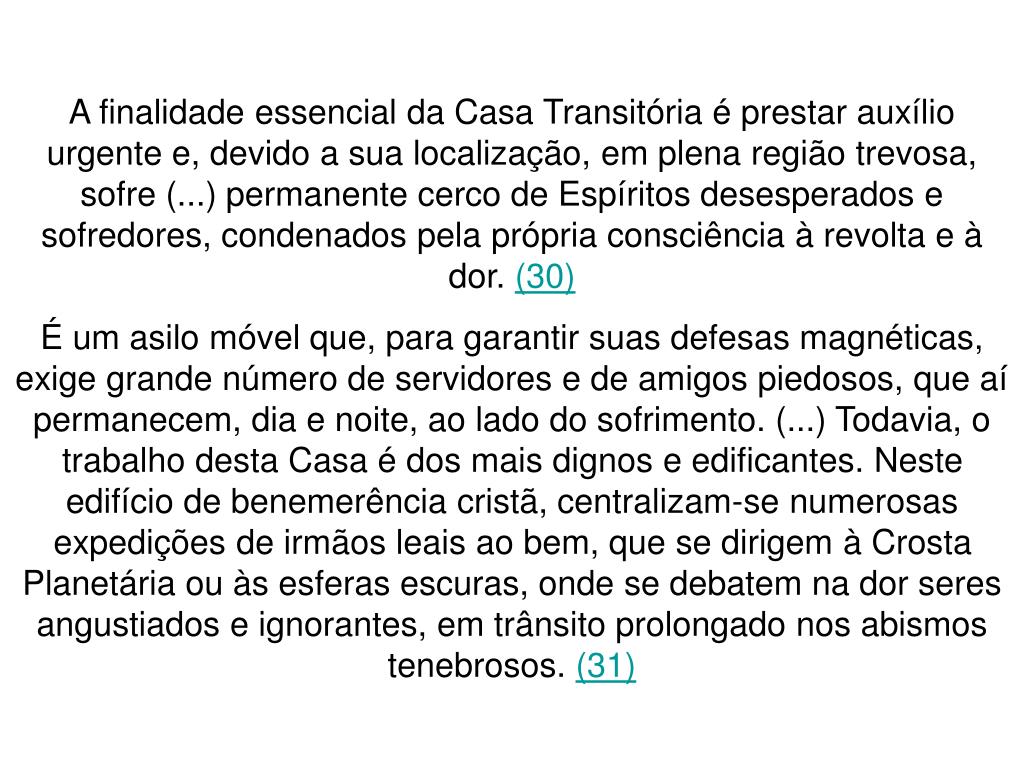 A finalidade essencial da Casa Transitória é prestar auxílio urgente e, devido a sua localização, em plena região trevosa, sofre (...) permanente cerco de Espíritos desesperados e sofredores, condenados pela própria consciência à revolta e à dor. (30)

É um asilo móvel que, para garantir suas defesas magnéticas, exige grande número de servidores e de amigos piedosos, que aí permanecem, dia e noite, ao lado do sofrimento. (...) Todavia, o trabalho desta Casa é dos mais dignos e edificantes. Neste edifício de benemerência cristã, centralizam-se numerosas expedições de irmãos leais ao bem, que se dirigem à Crosta Planetária ou às esferas escuras, onde se debatem na dor seres angustiados e ignorantes, em trânsito prolongado nos abismos tenebrosos. (31)